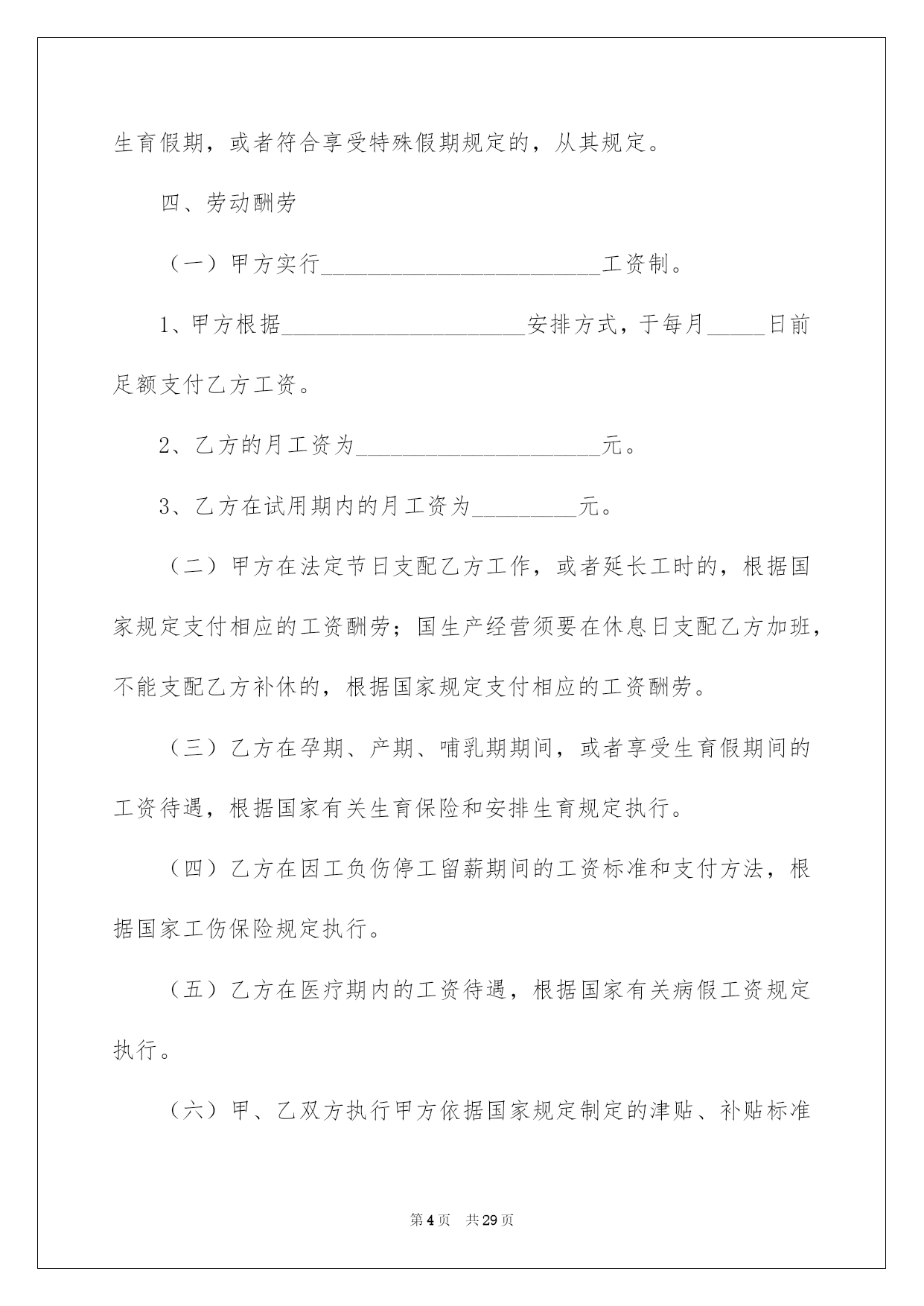 生育假期，或者符合享受特殊假期规定的，从其规定。

四、劳动酬劳

（一）甲方实行________________________工资制。

1、甲方根据_____________________安排方式，于每月_____日前足额支付乙方工资。

2、乙方的月工资为_____________________元。

3、乙方在试用期内的月工资为_________元。

（二）甲方在法定节日支配乙方工作，或者延长工时的，根据国家规定支付相应的工资酬劳；国生产经营须要在休息日支配乙方加班，不能支配乙方补休的，根据国家规定支付相应的工资酬劳。

（三）乙方在孕期、产期、哺乳期期间，或者享受生育假期间的工资待遇，根据国家有关生育保险和安排生育规定执行。

（四）乙方在因工负伤停工留薪期间的工资标准和支付方法，根据国家工伤保险规定执行。

（五）乙方在医疗期内的工资待遇，根据国家有关病假工资规定执行。

（六）甲、乙双方执行甲方依据国家规定制定的津贴、补贴标准

第4页　共29页